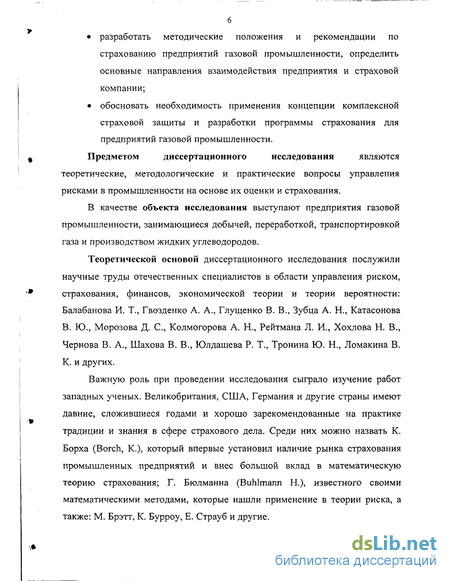 6

• разработать методические положения и рекомендации по страхованию предприятий газовой промышленности, определить основные направления взаимодействия предприятия и страховой компании;

• обосновать необходимость применения концепции комплексной страховой защиты и разработки программы страхования для предприятий газовой промышленности.

Предметом диссертационного исследования являются теоретические, методологические и практические вопросы управления рисками в промышленности на основе их оценки и страхования.

В качестве объекта исследования выступают предприятия газовой промышленности, занимающиеся добычей, переработкой, транспортировкой газа и производством жидких углеводородов.

Теоретической основой диссертационного исследования послужили научные труды отечественных специалистов в области управления риском, страхования, финансов, экономической теории и теории вероятности: Балабанова И. Т., Гвозденко А. А., Глущенко В. В., Зубца А. Н., Катасонова В. Ю., Морозова Д. С., Колмогорова А. Н., Рейтмана Л. И., Хохлова Н. В., Чернова В. А., Шахова В. В., Юлдашева Р. Т., Тронина Ю. Н., Ломакина В. К. и других.

Важную роль при проведении исследования сыграло изучение работ западных ученых. Великобритания, США, Германия и другие страны имеют давние, сложившиеся годами и хорошо зарекомендованные на практике традиции и знания в сфере страхового дела. Среди них можно назвать К. Борха (Borch, К.), который впервые установил наличие рынка страхования промышленных предприятий и внес большой вклад в математическую теорию страхования; Г. Бюлманна (Buhlmann H.), известного своими математическими методами, которые нашли применение в теории риска, а также: М. Брэтт, К. Бурроу, Е. Страуб и другие.

dsLib.net
библиотека диссертаций